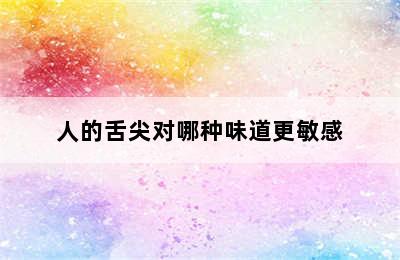 人的舌尖对哪种味道更敏感